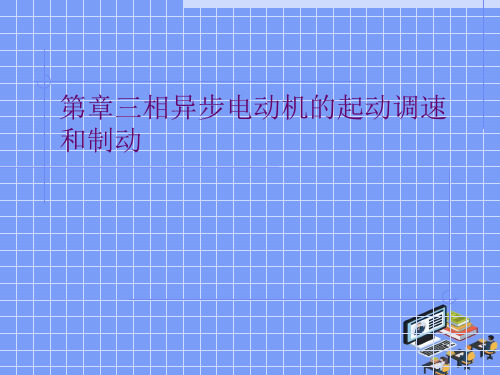 第章三相异步电动机的起动调速和制动